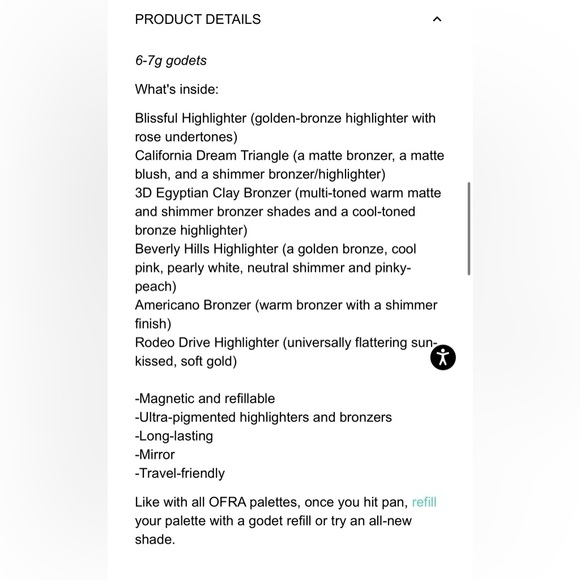 PRODUCT DETAILS

6-7g godets

What's inside:

Blissful Highlighter (golden-bronze highlighter with rose undertones)
California Dream Triangle (a matte bronzer, a matte blush, and a shimmer bronzer/highlighter)
3D Egyptian Clay Bronzer (multi-toned warm matte and shimmer bronzer shades and a cool-toned bronze highlighter)
Beverly Hills Highlighter (a golden bronze, cool pink, pearly white, neutral shimmer and pinky-peach)
Americano Bronzer (warm bronzer with a shimmer finish)
Rodeo Drive Highlighter (universally flattering sun-kissed, soft gold)

-Magnetic and refillable
-Ultra-pigmented highlighters and bronzers
-Long-lasting
-Mirror
-Travel-friendly

Like with all OFRA palettes, once you hit pan, refill your palette with a godet refill or try an all-new shade.